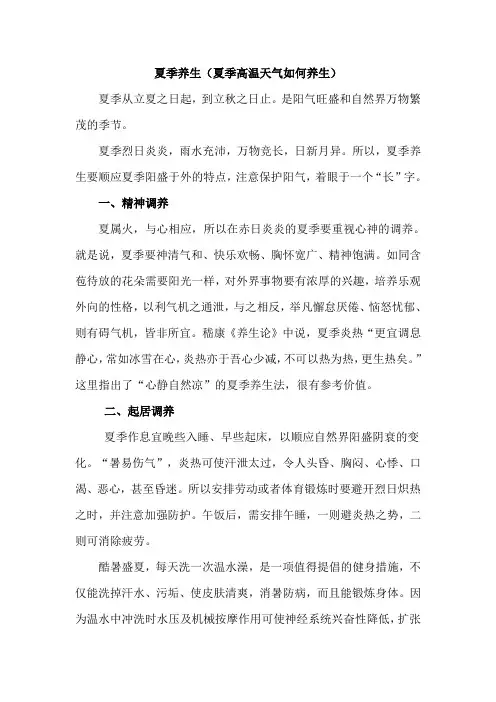 夏季养生（夏季高温天气如何养生）

夏季从立夏之日起，到立秋之日止。是阳气旺盛和自然界万物繁茂的季节。

夏季烈日炎炎，雨水充沛，万物竞长，日新月异。所以，夏季养生要顺应夏季阳盛于外的特点，注意保护阳气，着眼于一个“长”字。

一、精神调养

夏属火，与心相应，所以在赤日炎炎的夏季要重视心神的调养。就是说，夏季要神清气和、快乐欢畅、胸怀宽广、精神饱满。如同含苞待放的花朵需要阳光一样，对外界事物要有浓厚的兴趣，培养乐观外向的性格，以利气机之通泄，与之相反，举凡懈怠厌倦、恼怒忧郁、则有碍气机，皆非所宜。嵇康《养生论》中说，夏季炎热“更宜调息静心，常如冰雪在心，炎热亦于吾心少减，不可以热为热，更生热矣。”这里指出了“心静自然凉”的夏季养生法，很有参考价值。

二、起居调养

夏季作息宜晚些入睡、早些起床，以顺应自然界阳盛阴衰的变化。“暑易伤气”，炎热可使汗泄太过，令人头昏、胸闷、心悸、口渴、恶心，甚至昏迷。所以安排劳动或者体育锻炼时要避开烈日炽热之时，并注意加强防护。午饭后，需安排午睡，一则避炎热之势，二则可消除疲劳。

酷暑盛夏，每天洗一次温水澡，是一项值得提倡的健身措施，不仅能洗掉汗水、污垢、使皮肤清爽，消暑防病，而且能锻炼身体。因为温水中冲洗时水压及机械按摩作用可使神经系统兴奋性降低，扩张